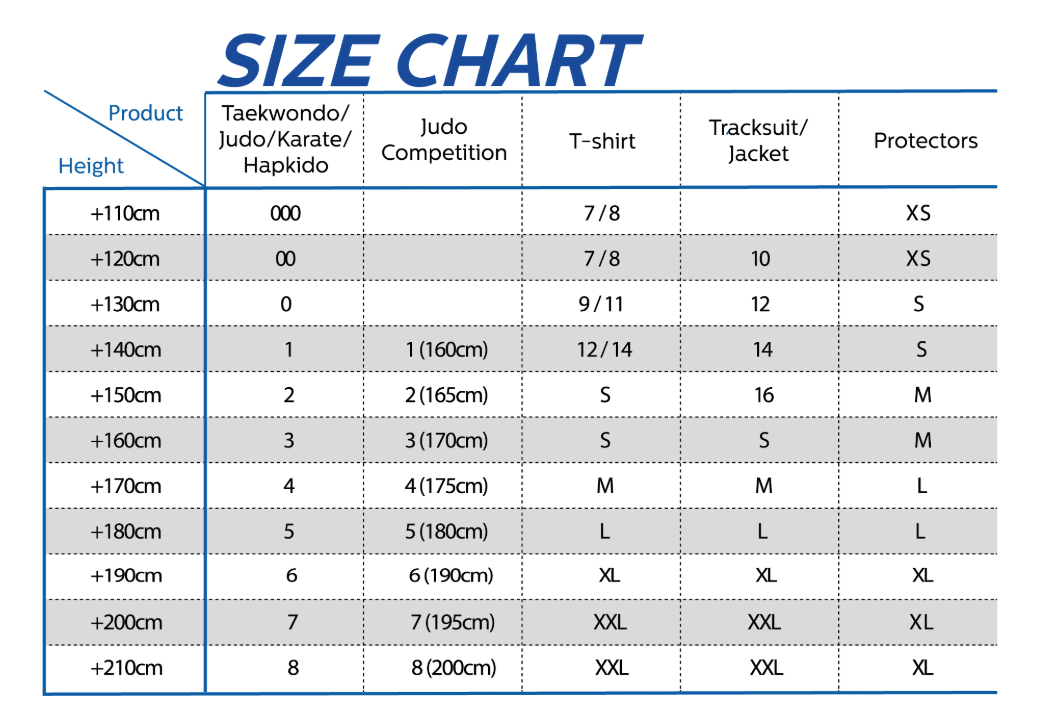 SIZE CHART

| Product / Height | Taekwondo/ Judo/Karate/ Hapkido | Judo Competition | T-shirt | Tracksuit/ Jacket | Protectors |
|---|---|---|---|---|---|
| +110cm | 000 | | 7/8 | | XS |
| +120cm | 00 | | 7/8 | 10 | XS |
| +130cm | 0 | | 9/11 | 12 | S |
| +140cm | 1 | 1 (160cm) | 12/14 | 14 | S |
| +150cm | 2 | 2 (165cm) | S | 16 | M |
| +160cm | 3 | 3 (170cm) | S | S | M |
| +170cm | 4 | 4 (175cm) | M | M | L |
| +180cm | 5 | 5 (180cm) | L | L | L |
| +190cm | 6 | 6 (190cm) | XL | XL | XL |
| +200cm | 7 | 7 (195cm) | XXL | XXL | XL |
| +210cm | 8 | 8 (200cm) | XXL | XXL | XL |